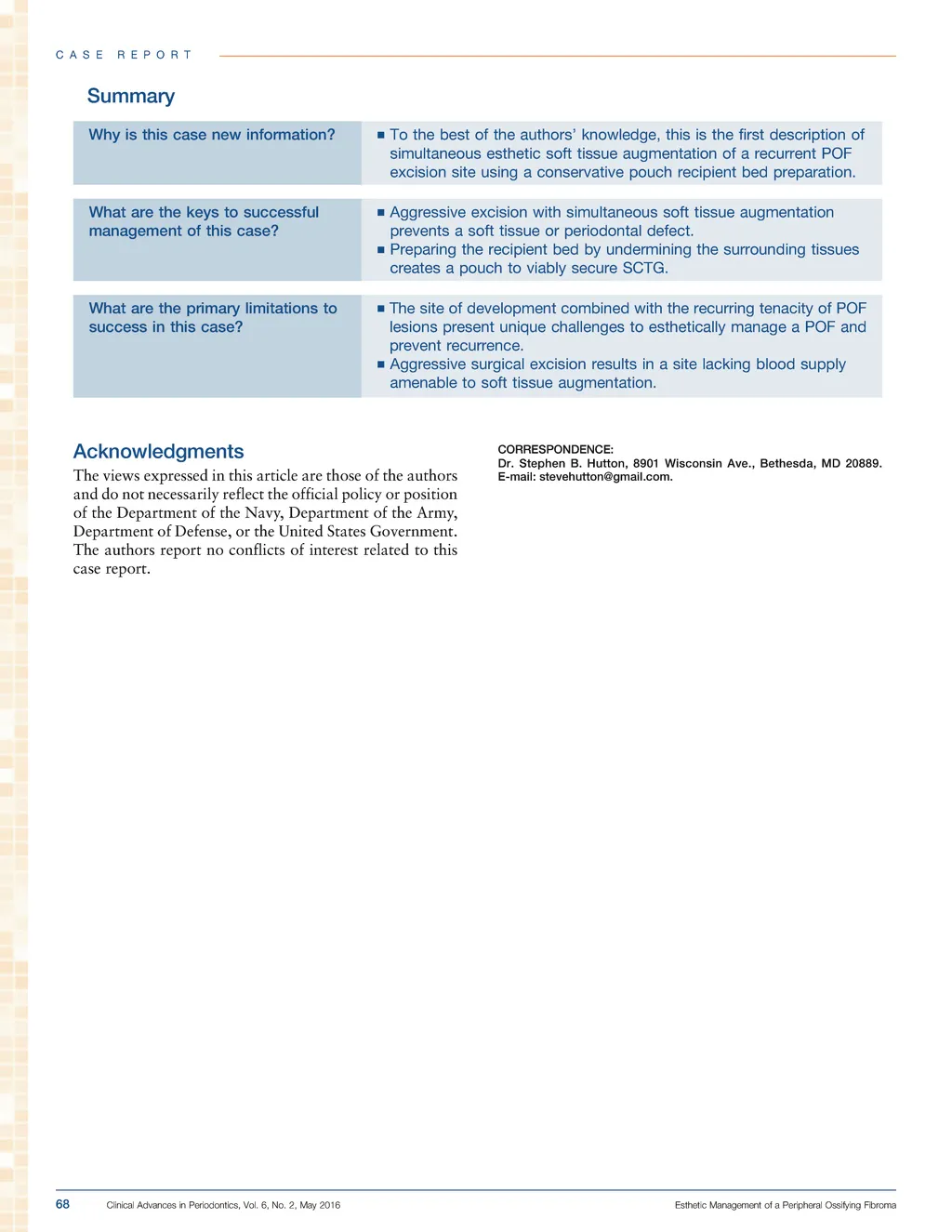 CASE REPORT

Summary

| Why is this case new information? | ■ To the best of the authors' knowledge, this is the first description of simultaneous esthetic soft tissue augmentation of a recurrent POF excision site using a conservative pouch recipient bed preparation. |
|---|---|
| What are the keys to successful management of this case? | ■ Aggressive excision with simultaneous soft tissue augmentation prevents a soft tissue or periodontal defect. ■ Preparing the recipient bed by undermining the surrounding tissues creates a pouch to viably secure SCTG. |
| What are the primary limitations to success in this case? | ■ The site of development combined with the recurring tenacity of POF lesions present unique challenges to esthetically manage a POF and prevent recurrence. ■ Aggressive surgical excision results in a site lacking blood supply amenable to soft tissue augmentation. |

Acknowledgments

The views expressed in this article are those of the authors and do not necessarily reflect the official policy or position of the Department of the Navy, Department of the Army, Department of Defense, or the United States Government. The authors report no conflicts of interest related to this case report.

CORRESPONDENCE:
Dr. Stephen B. Hutton, 8901 Wisconsin Ave., Bethesda, MD 20889.
E-mail: stevehutton@gmail.com.

68 Clinical Advances in Periodontics, Vol. 6, No. 2, May 2016 Esthetic Management of a Peripheral Ossifying Fibroma